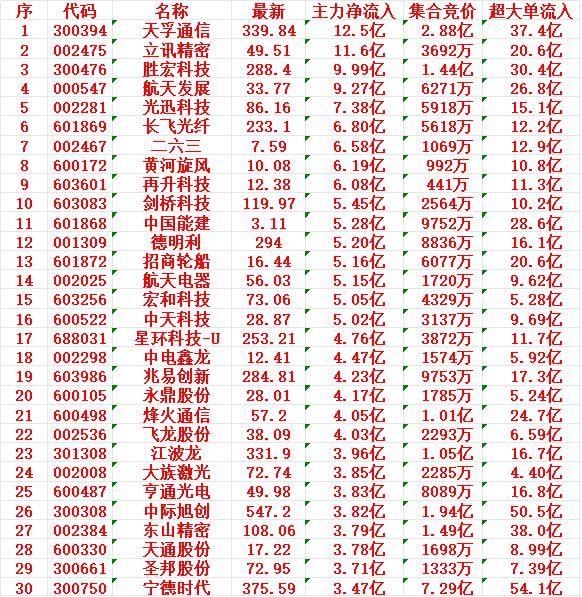 | 序 | 代码 | 名称 | 最新 | 主力净流入 | 集合竞价 | 超大单流入 |
|---|---|---|---|---|---|---|
| 1 | 300394 | 天孚通信 | 339.84 | 12.5亿 | 2.88亿 | 37.4亿 |
| 2 | 002475 | 立讯精密 | 49.51 | 11.6亿 | 3692万 | 20.6亿 |
| 3 | 300476 | 胜宏科技 | 288.4 | 9.99亿 | 1.44亿 | 30.4亿 |
| 4 | 000547 | 航天发展 | 33.77 | 9.27亿 | 6271万 | 26.8亿 |
| 5 | 002281 | 光迅科技 | 86.16 | 7.38亿 | 5918万 | 15.1亿 |
| 6 | 601869 | 长飞光纤 | 233.1 | 6.80亿 | 5618万 | 12.2亿 |
| 7 | 002467 | 二六三 | 7.59 | 6.58亿 | 1069万 | 12.9亿 |
| 8 | 600172 | 黄河旋风 | 10.08 | 6.19亿 | 992万 | 10.8亿 |
| 9 | 603601 | 再升科技 | 12.38 | 6.08亿 | 441万 | 11.3亿 |
| 10 | 603083 | 剑桥科技 | 119.97 | 5.45亿 | 2564万 | 10.2亿 |
| 11 | 601868 | 中国能建 | 3.11 | 5.28亿 | 9752万 | 28.6亿 |
| 12 | 001309 | 德明利 | 294 | 5.20亿 | 8836万 | 16.1亿 |
| 13 | 601872 | 招商轮船 | 16.44 | 5.16亿 | 6077万 | 20.6亿 |
| 14 | 002025 | 航天电器 | 56.03 | 5.15亿 | 1720万 | 9.62亿 |
| 15 | 603256 | 宏和科技 | 73.06 | 5.05亿 | 4329万 | 5.28亿 |
| 16 | 600522 | 中天科技 | 28.87 | 5.02亿 | 3137万 | 9.69亿 |
| 17 | 688031 | 星环科技-U | 253.21 | 4.76亿 | 3872万 | 11.7亿 |
| 18 | 002298 | 中电鑫龙 | 12.41 | 4.47亿 | 1574万 | 5.92亿 |
| 19 | 603986 | 兆易创新 | 284.81 | 4.23亿 | 9753万 | 17.3亿 |
| 20 | 600105 | 永鼎股份 | 28.01 | 4.17亿 | 1785万 | 5.24亿 |
| 21 | 600498 | 烽火通信 | 57.2 | 4.05亿 | 1.01亿 | 24.7亿 |
| 22 | 002536 | 飞龙股份 | 38.09 | 4.03亿 | 2293万 | 6.59亿 |
| 23 | 301308 | 江波龙 | 331.9 | 3.96亿 | 1.05亿 | 16.7亿 |
| 24 | 002008 | 大族激光 | 72.74 | 3.85亿 | 2285万 | 4.40亿 |
| 25 | 600487 | 亨通光电 | 49.98 | 3.83亿 | 8089万 | 16.8亿 |
| 26 | 300308 | 中际旭创 | 547.2 | 3.82亿 | 1.94亿 | 50.5亿 |
| 27 | 002384 | 东山精密 | 108.06 | 3.79亿 | 1.49亿 | 38.0亿 |
| 28 | 600330 | 天通股份 | 17.22 | 3.78亿 | 1698万 | 8.99亿 |
| 29 | 300661 | 圣邦股份 | 72.95 | 3.71亿 | 1333万 | 7.39亿 |
| 30 | 300750 | 宁德时代 | 375.59 | 3.47亿 | 7.29亿 | 54.1亿 |